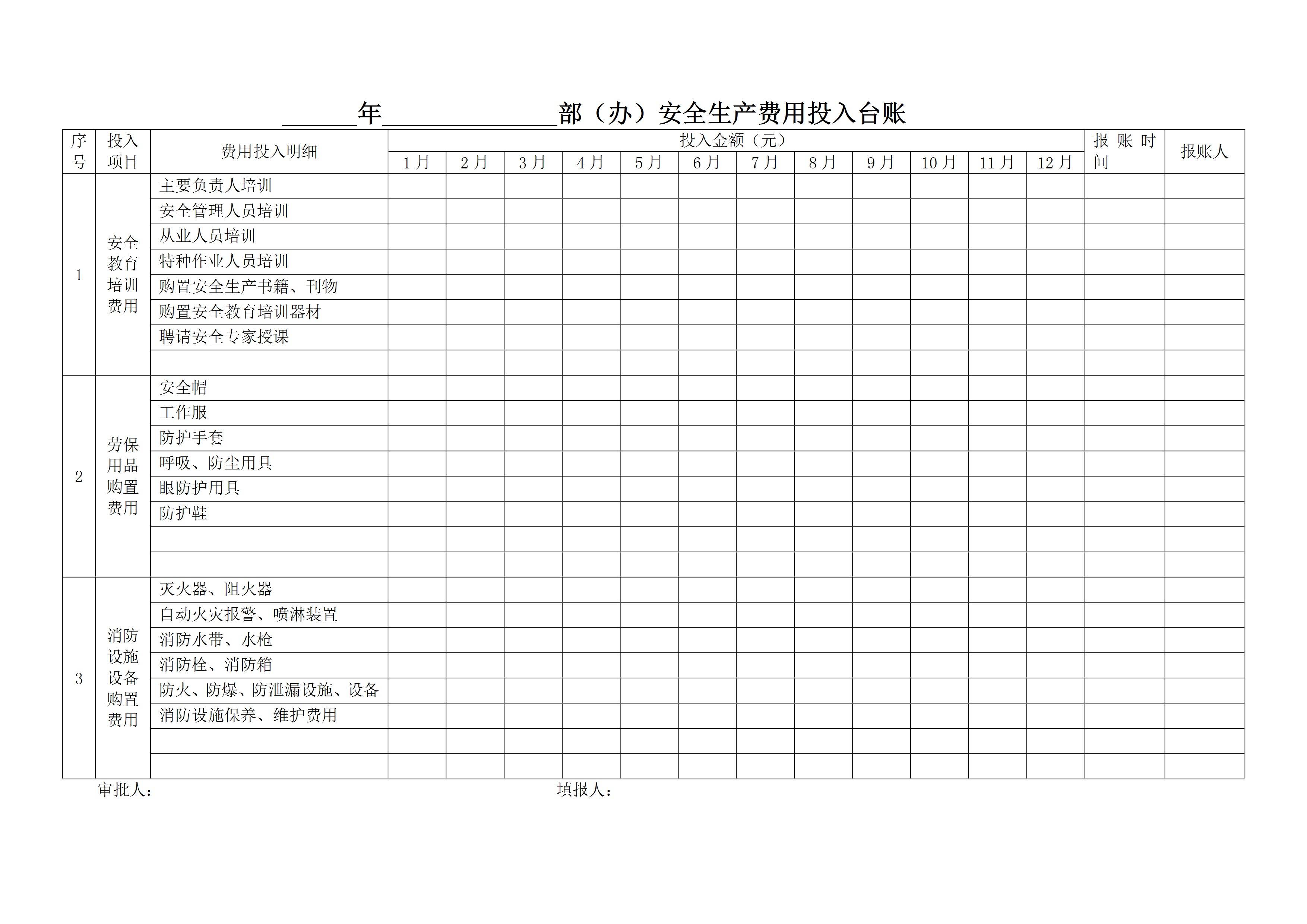 ______年______________部（办）安全生产费用投入台账

| 序号 | 投入项目 | 费用投入明细 | 投入金额（元） | | | | | | | | | | | | 报账时间 | 报账人 |
|---|---|---|---|---|---|---|---|---|---|---|---|---|---|---|---|---|
| | | | 1月 | 2月 | 3月 | 4月 | 5月 | 6月 | 7月 | 8月 | 9月 | 10月 | 11月 | 12月 | | |
| 1 | 安全教育培训费用 | 主要负责人培训 | | | | | | | | | | | | | | |
| | | 安全管理人员培训 | | | | | | | | | | | | | | |
| | | 从业人员培训 | | | | | | | | | | | | | | |
| | | 特种作业人员培训 | | | | | | | | | | | | | | |
| | | 购置安全生产书籍、刊物 | | | | | | | | | | | | | | |
| | | 购置安全教育培训器材 | | | | | | | | | | | | | | |
| | | 聘请安全专家授课 | | | | | | | | | | | | | | |
| | | | | | | | | | | | | | | | | |
| 2 | 劳保用品购置费用 | 安全帽 | | | | | | | | | | | | | | |
| | | 工作服 | | | | | | | | | | | | | | |
| | | 防护手套 | | | | | | | | | | | | | | |
| | | 呼吸、防尘用具 | | | | | | | | | | | | | | |
| | | 眼防护用具 | | | | | | | | | | | | | | |
| | | 防护鞋 | | | | | | | | | | | | | | |
| | | | | | | | | | | | | | | | | |
| | | | | | | | | | | | | | | | | |
| 3 | 消防设施设备购置费用 | 灭火器、阻火器 | | | | | | | | | | | | | | |
| | | 自动火灾报警、喷淋装置 | | | | | | | | | | | | | | |
| | | 消防水带、水枪 | | | | | | | | | | | | | | |
| | | 消防栓、消防箱 | | | | | | | | | | | | | | |
| | | 防火、防爆、防泄漏设施、设备 | | | | | | | | | | | | | | |
| | | 消防设施保养、维护费用 | | | | | | | | | | | | | | |
| | | | | | | | | | | | | | | | | |
| | | | | | | | | | | | | | | | | |

审批人： 填报人：